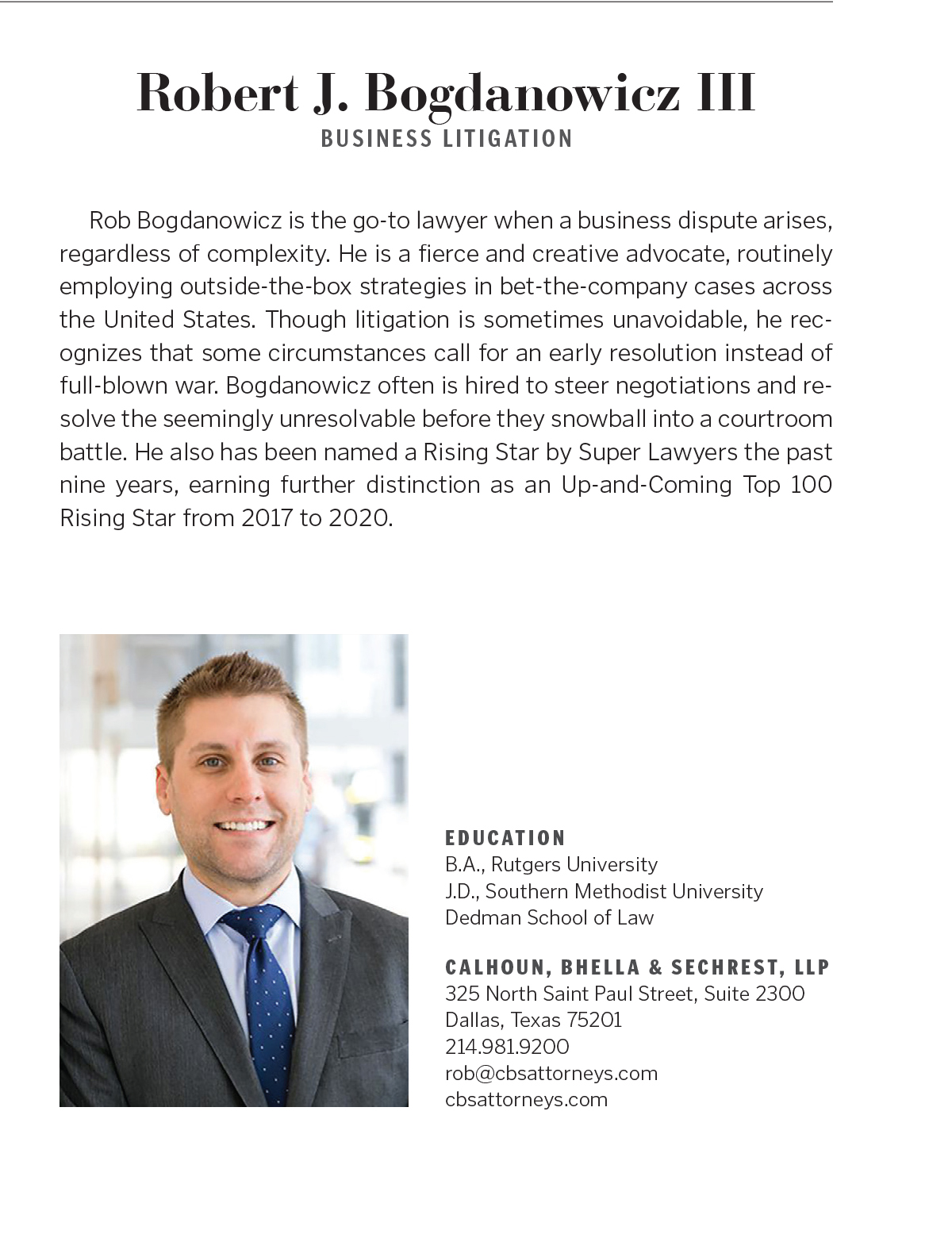 Robert J. Bogdanowicz III
BUSINESS LITIGATION

Rob Bogdanowicz is the go-to lawyer when a business dispute arises, regardless of complexity. He is a fierce and creative advocate, routinely employing outside-the-box strategies in bet-the-company cases across the United States. Though litigation is sometimes unavoidable, he recognizes that some circumstances call for an early resolution instead of full-blown war. Bogdanowicz often is hired to steer negotiations and resolve the seemingly unresolvable before they snowball into a courtroom battle. He also has been named a Rising Star by Super Lawyers the past nine years, earning further distinction as an Up-and-Coming Top 100 Rising Star from 2017 to 2020.

EDUCATION
B.A., Rutgers University
J.D., Southern Methodist University
Dedman School of Law

CALHOUN, BHELLA & SECHREST, LLP
325 North Saint Paul Street, Suite 2300
Dallas, Texas 75201
214.981.9200
rob@cbsattorneys.com
cbsattorneys.com